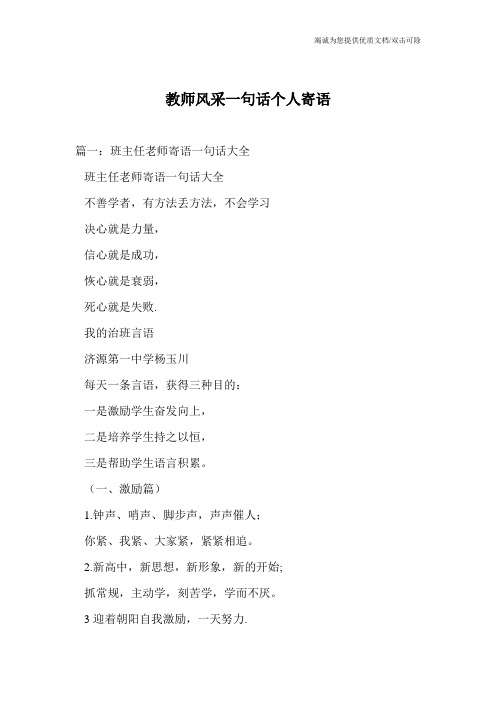 竭诚为您提供优质文档/双击可除

教师风采一句话个人寄语

篇一：班主任老师寄语一句话大全

班主任老师寄语一句话大全

不善学者，有方法丢方法，不会学习

决心就是力量，

信心就是成功，

恢心就是衰弱，

死心就是失败.

我的治班言语

济源第一中学杨玉川

每天一条言语，获得三种目的：

一是激励学生奋发向上，

二是培养学生持之以恒，

三是帮助学生语言积累。

（一、激励篇）

1.钟声、哨声、脚步声，声声催人；

你紧、我紧、大家紧，紧紧相追。

2.新高中，新思想，新形象，新的开始;

抓常规，主动学，刻苦学，学而不厌。

3 迎着朝阳自我激励，一天努力.